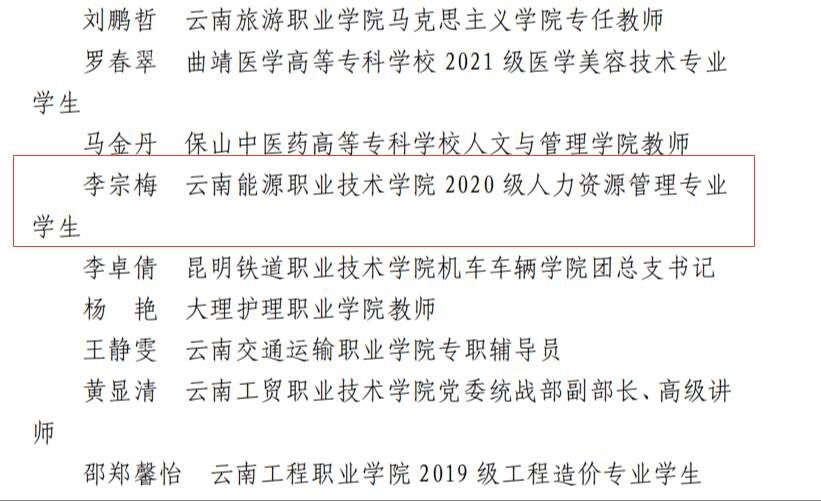 刘鹏哲 云南旅游职业学院马克思主义学院专任教师

罗春翠 曲靖医学高等专科学校2021级医学美容技术专业学生

马金丹 保山中医药高等专科学校人文与管理学院教师

李宗梅 云南能源职业技术学院2020级人力资源管理专业学生

李卓倩 昆明铁道职业技术学院机车车辆学院团总支书记

杨 艳 大理护理职业学院教师

王静雯 云南交通运输职业学院专职辅导员

黄显清 云南工贸职业技术学院党委统战部副部长、高级讲师

邵郑馨怡 云南工程职业学院2019级工程造价专业学生